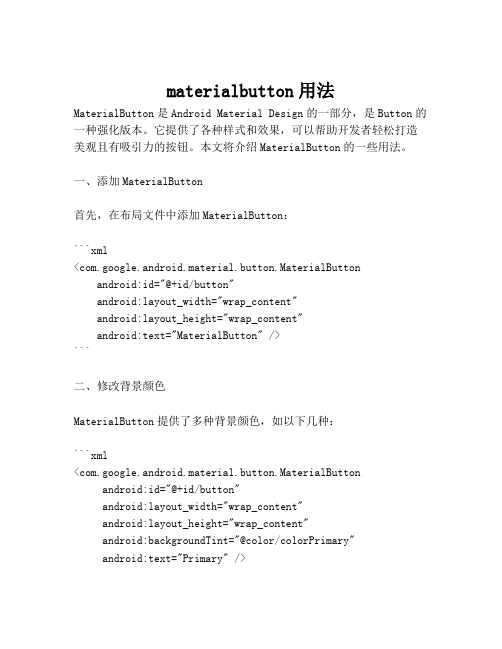 materialbutton 用法

MaterialButton 是 Android Material Design 的一部分，是 Button 的一种强化版本。它提供了各种样式和效果，可以帮助开发者轻松打造美观且有吸引力的按钮。本文将介绍 MaterialButton 的一些用法。

一、添加 MaterialButton

首先，在布局文件中添加 MaterialButton：

```xml
<com.google.android.material.button.MaterialButton
    android:id="@+id/button"
    android:layout_width="wrap_content"
    android:layout_height="wrap_content"
    android:text="MaterialButton" />
```

二、修改背景颜色

MaterialButton 提供了多种背景颜色，如以下几种：

```xml
<com.google.android.material.button.MaterialButton
    android:id="@+id/button"
    android:layout_width="wrap_content"
    android:layout_height="wrap_content"
    android:backgroundTint="@color/colorPrimary"
    android:text="Primary" />